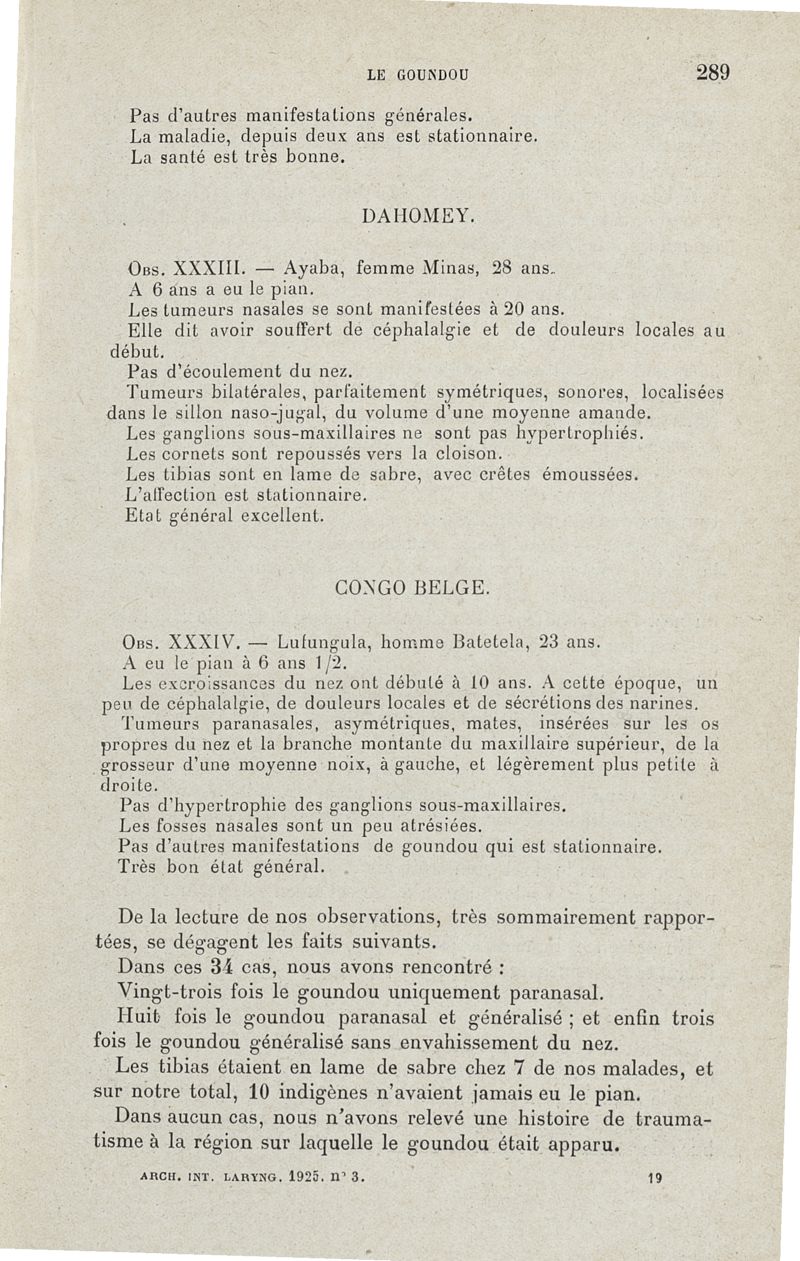 LE GOUNDOU 289

Pas d'autres manifestations générales.
La maladie, depuis deux ans est stationnaire.
La santé est très bonne.

DAHOMEY.

Obs. XXXIII. — Ayaba, femme Minas, 28 ans.
A 6 ans a eu le pian.
Les tumeurs nasales se sont manifestées à 20 ans.
Elle dit avoir souffert de céphalalgie et de douleurs locales au début.
Pas d'écoulement du nez.
Tumeurs bilatérales, parfaitement symétriques, sonores, localisées dans le sillon naso-jugal, du volume d'une moyenne amande.
Les ganglions sous-maxillaires ne sont pas hypertrophiés.
Les cornets sont repoussés vers la cloison.
Les tibias sont en lame de sabre, avec crêtes émoussées.
L'affection est stationnaire.
Etat général excellent.

CONGO BELGE.

Obs. XXXIV. — Lufungula, homme Batetela, 23 ans.
A eu le pian à 6 ans 1/2.
Les excroissances du nez ont débuté à 10 ans. A cette époque, un peu de céphalalgie, de douleurs locales et de sécrétions des narines.
Tumeurs paranasales, asymétriques, mates, insérées sur les os propres du nez et la branche montante du maxillaire supérieur, de la grosseur d'une moyenne noix, à gauche, et légèrement plus petite à droite.
Pas d'hypertrophie des ganglions sous-maxillaires.
Les fosses nasales sont un peu atrésiées.
Pas d'autres manifestations de goundou qui est stationnaire.
Très bon état général.

De la lecture de nos observations, très sommairement rapportées, se dégagent les faits suivants.
Dans ces 34 cas, nous avons rencontré :
Vingt-trois fois le goundou uniquement paranasal.
Huit fois le goundou paranasal et généralisé ; et enfin trois fois le goundou généralisé sans envahissement du nez.
Les tibias étaient en lame de sabre chez 7 de nos malades, et sur notre total, 10 indigènes n'avaient jamais eu le pian.
Dans aucun cas, nous n'avons relevé une histoire de traumatisme à la région sur laquelle le goundou était apparu.

ARCH. INT. LARYNG. 1925. n° 3. 19